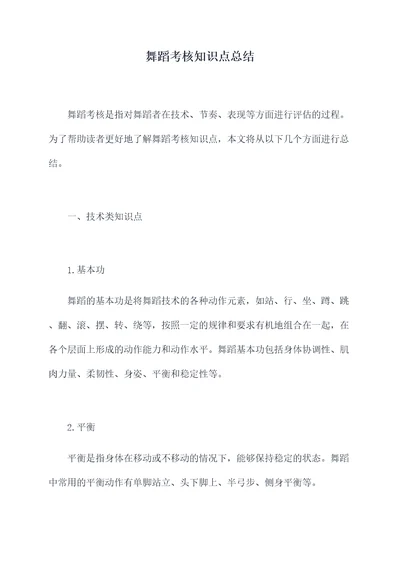 舞蹈考核知识点总结

舞蹈考核是指对舞蹈者在技术、节奏、表现等方面进行评估的过程。为了帮助读者更好地了解舞蹈考核知识点，本文将从以下几个方面进行总结。

一、技术类知识点

1.基本功

舞蹈的基本功是将舞蹈技术的各种动作元素，如站、行、坐、蹲、跳、翻、滚、摆、转、绕等，按照一定的规律和要求有机地组合在一起，在各个层面上形成的动作能力和动作水平。舞蹈基本功包括身体协调性、肌肉力量、柔韧性、身姿、平衡和稳定性等。

2.平衡

平衡是指身体在移动或不移动的情况下，能够保持稳定的状态。舞蹈中常用的平衡动作有单脚站立、头下脚上、半弓步、侧身平衡等。